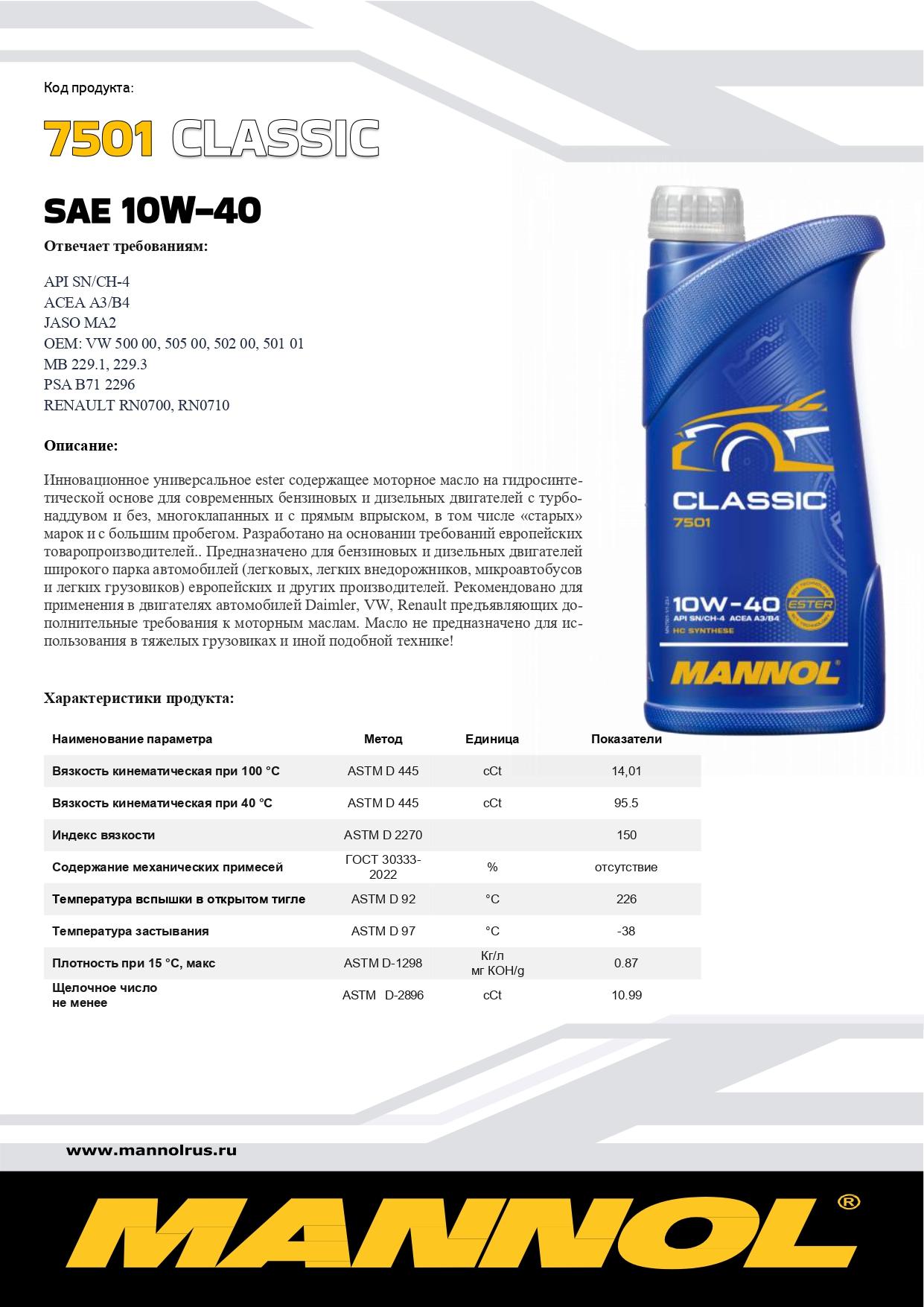 Код продукта:

7501 CLASSIC

SAE 10W-40

Отвечает требованиям:

API SN/CH-4
ACEA A3/B4
JASO MA2
OEM: VW 500 00, 505 00, 502 00, 501 01
MB 229.1, 229.3
PSA B71 2296
RENAULT RN0700, RN0710

Описание:

Инновационное универсальное ester содержащее моторное масло на гидросинтетической основе для современных бензиновых и дизельных двигателей с турбонаддувом и без, многоклапанных и с прямым впрыском, в том числе «старых» марок и с большим пробегом. Разработано на основании требований европейских товаропроизводителей.. Предназначено для бензиновых и дизельных двигателей широкого парка автомобилей (легковых, легких внедорожников, микроавтобусов и легких грузовиков) европейских и других производителей. Рекомендовано для применения в двигателях автомобилей Daimler, VW, Renault предъявляющих дополнительные требования к моторным маслам. Масло не предназначено для использования в тяжелых грузовиках и иной подобной технике!

CLASSIC
7501
10W-40
ESTER
API SN/CH-4 ACEA A3/B4
HC SYNTHESE
MANNOL

Характеристики продукта:

| Наименование параметра | Метод | Единица | Показатели |
|---|---|---|---|
| Вязкость кинематическая при 100 °C | ASTM D 445 | cCt | 14,01 |
| Вязкость кинематическая при 40 °C | ASTM D 445 | cCt | 95.5 |
| Индекс вязкости | ASTM D 2270 | | 150 |
| Содержание механических примесей | ГОСТ 30333-2022 | % | отсутствие |
| Температура вспышки в открытом тигле | ASTM D 92 | °C | 226 |
| Температура застывания | ASTM D 97 | °C | -38 |
| Плотность при 15 °C, макс | ASTM D-1298 | Кг/л мг KOH/g | 0.87 |
| Щелочное число не менее | ASTM D-2896 | cCt | 10.99 |

www.mannolrus.ru

MANNOL®